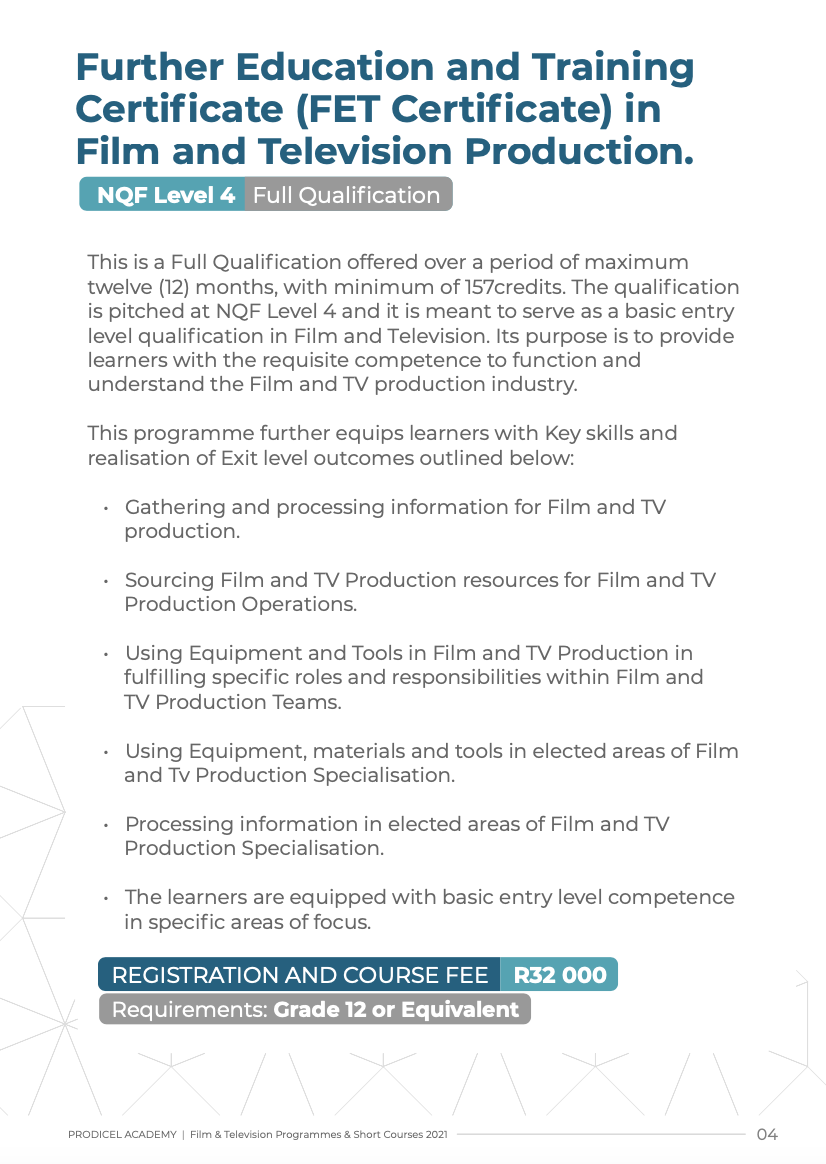 Further Education and Training Certificate (FET Certificate) in Film and Television Production.

NQF Level 4 Full Qualification

This is a Full Qualification offered over a period of maximum twelve (12) months, with minimum of 157credits. The qualification is pitched at NQF Level 4 and it is meant to serve as a basic entry level qualification in Film and Television. Its purpose is to provide learners with the requisite competence to function and understand the Film and TV production industry.

This programme further equips learners with Key skills and realisation of Exit level outcomes outlined below:

• Gathering and processing information for Film and TV production.

• Sourcing Film and TV Production resources for Film and TV Production Operations.

• Using Equipment and Tools in Film and TV Production in fulfilling specific roles and responsibilities within Film and TV Production Teams.

• Using Equipment, materials and tools in elected areas of Film and Tv Production Specialisation.

• Processing information in elected areas of Film and TV Production Specialisation.

• The learners are equipped with basic entry level competence in specific areas of focus.

REGISTRATION AND COURSE FEE R32 000

Requirements: Grade 12 or Equivalent

PRODICEL ACADEMY | Film & Television Programmes & Short Courses 2021 04